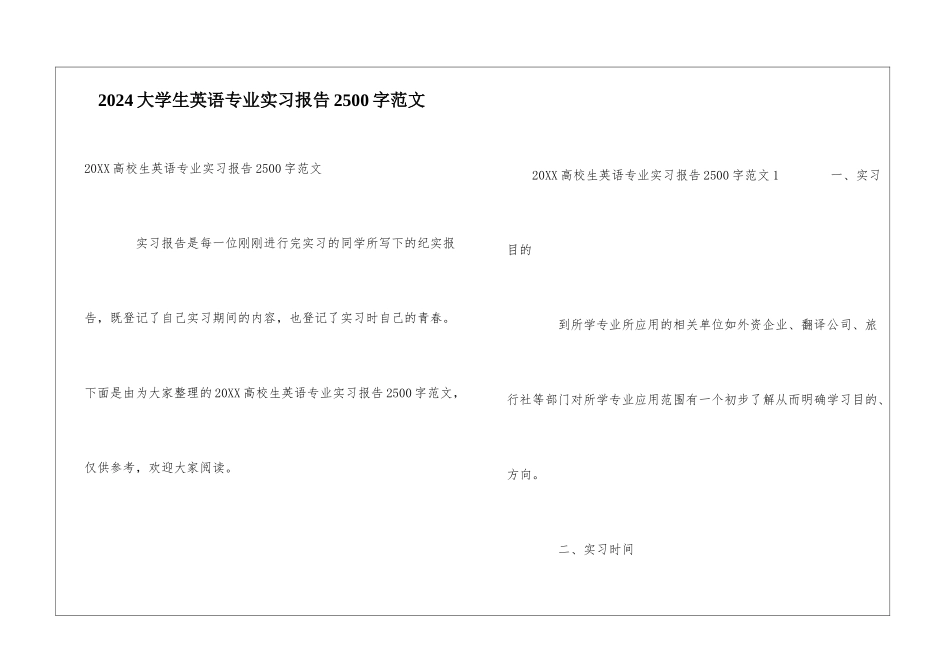 2024大学生英语专业实习报告2500字范文

20XX高校生英语专业实习报告2500字范文

实习报告是每一位刚刚进行完实习的同学所写下的纪实报告，既登记了自己实习期间的内容，也登记了实习时自己的青春。下面是由为大家整理的20XX高校生英语专业实习报告2500字范文，仅供参考，欢迎大家阅读。

20XX高校生英语专业实习报告2500字范文1 一、实习目的

到所学专业所应用的相关单位如外资企业、翻译公司、旅行社等部门对所学专业应用范围有一个初步了解从而明确学习目的、方向。

二、实习时间